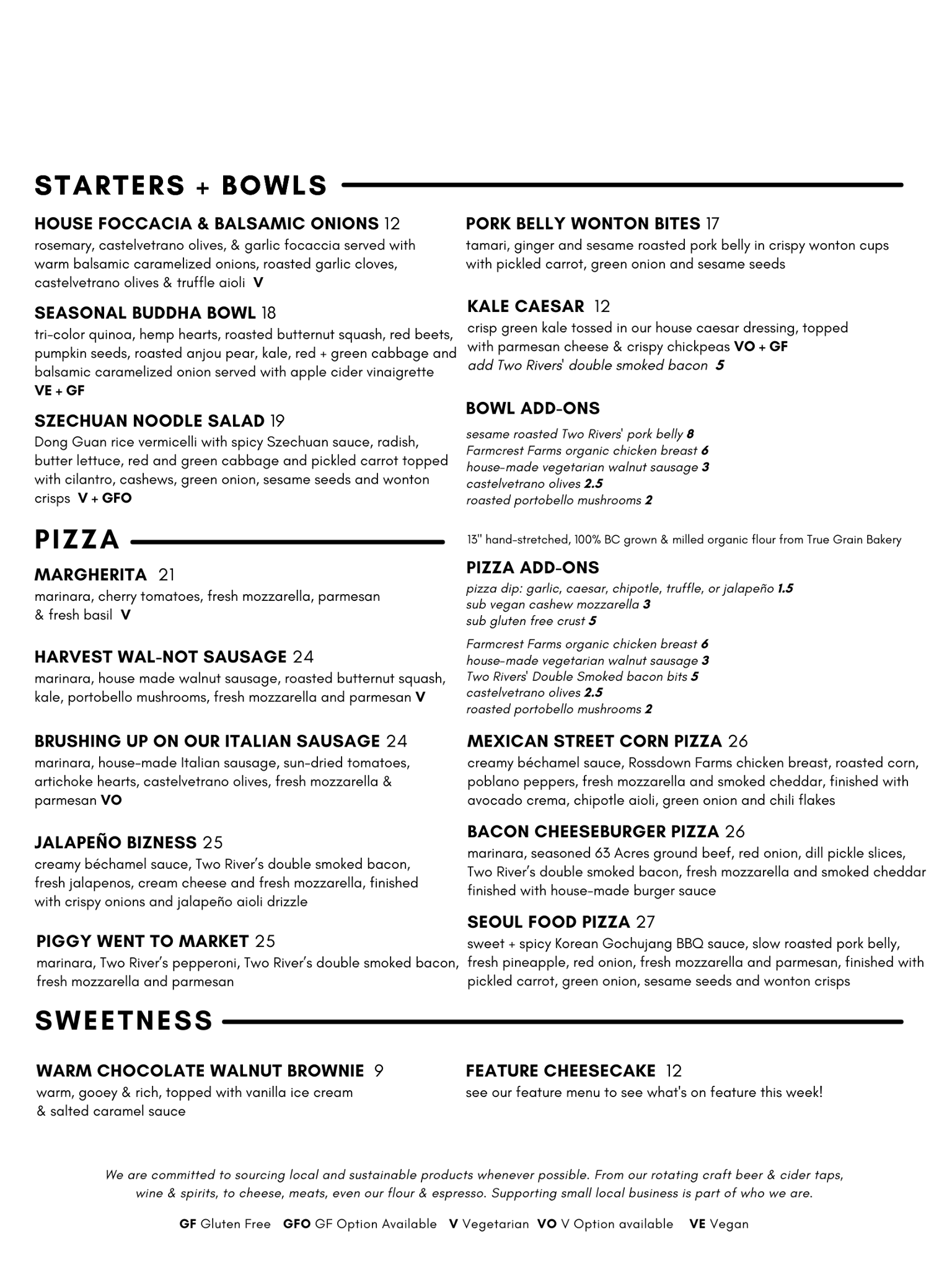 STARTERS + BOWLS

HOUSE FOCCACIA & BALSAMIC ONIONS 12
rosemary, castelvetrano olives, & garlic focaccia served with warm balsamic caramelized onions, roasted garlic cloves, castelvetrano olives & truffle aioli V

SEASONAL BUDDHA BOWL 18
tri-color quinoa, hemp hearts, roasted butternut squash, red beets, pumpkin seeds, roasted anjou pear, kale, red + green cabbage and balsamic caramelized onion served with apple cider vinaigrette VE + GF

SZECHUAN NOODLE SALAD 19
Dong Guan rice vermicelli with spicy Szechuan sauce, radish, butter lettuce, red and green cabbage and pickled carrot topped with cilantro, cashews, green onion, sesame seeds and wonton crisps V + GFO

PORK BELLY WONTON BITES 17
tamari, ginger and sesame roasted pork belly in crispy wonton cups with pickled carrot, green onion and sesame seeds

KALE CAESAR 12
crisp green kale tossed in our house caesar dressing, topped with parmesan cheese & crispy chickpeas VO + GF
add Two Rivers' double smoked bacon 5

BOWL ADD-ONS
sesame roasted Two Rivers' pork belly 8
Farmcrest Farms organic chicken breast 6
house-made vegetarian walnut sausage 3
castelvetrano olives 2.5
roasted portobello mushrooms 2

PIZZA

13" hand-stretched, 100% BC grown & milled organic flour from True Grain Bakery

MARGHERITA 21
marinara, cherry tomatoes, fresh mozzarella, parmesan & fresh basil V

HARVEST WAL-NOT SAUSAGE 24
marinara, house made walnut sausage, roasted butternut squash, kale, portobello mushrooms, fresh mozzarella and parmesan V

BRUSHING UP ON OUR ITALIAN SAUSAGE 24
marinara, house-made Italian sausage, sun-dried tomatoes, artichoke hearts, castelvetrano olives, fresh mozzarella & parmesan VO

JALAPEÑO BIZNESS 25
creamy béchamel sauce, Two River's double smoked bacon, fresh jalapenos, cream cheese and fresh mozzarella, finished with crispy onions and jalapeño aioli drizzle

PIGGY WENT TO MARKET 25
marinara, Two River's pepperoni, Two River's double smoked bacon, fresh mozzarella and parmesan

PIZZA ADD-ONS
pizza dip: garlic, caesar, chipotle, truffle, or jalapeño 1.5
sub vegan cashew mozzarella 3
sub gluten free crust 5

Farmcrest Farms organic chicken breast 6
house-made vegetarian walnut sausage 3
Two Rivers' Double Smoked bacon bits 5
castelvetrano olives 2.5
roasted portobello mushrooms 2

MEXICAN STREET CORN PIZZA 26
creamy béchamel sauce, Rossdown Farms chicken breast, roasted corn, poblano peppers, fresh mozzarella and smoked cheddar, finished with avocado crema, chipotle aioli, green onion and chili flakes

BACON CHEESEBURGER PIZZA 26
marinara, seasoned 63 Acres ground beef, red onion, dill pickle slices, Two River's double smoked bacon, fresh mozzarella and smoked cheddar finished with house-made burger sauce

SEOUL FOOD PIZZA 27
sweet + spicy Korean Gochujang BBQ sauce, slow roasted pork belly, fresh pineapple, red onion, fresh mozzarella and parmesan, finished with pickled carrot, green onion, sesame seeds and wonton crisps

SWEETNESS

WARM CHOCOLATE WALNUT BROWNIE 9
warm, gooey & rich, topped with vanilla ice cream & salted caramel sauce

FEATURE CHEESECAKE 12
see our feature menu to see what's on feature this week!

We are committed to sourcing local and sustainable products whenever possible. From our rotating craft beer & cider taps, wine & spirits, to cheese, meats, even our flour & espresso. Supporting small local business is part of who we are.

GF Gluten Free GFO GF Option Available V Vegetarian VO V Option available VE Vegan